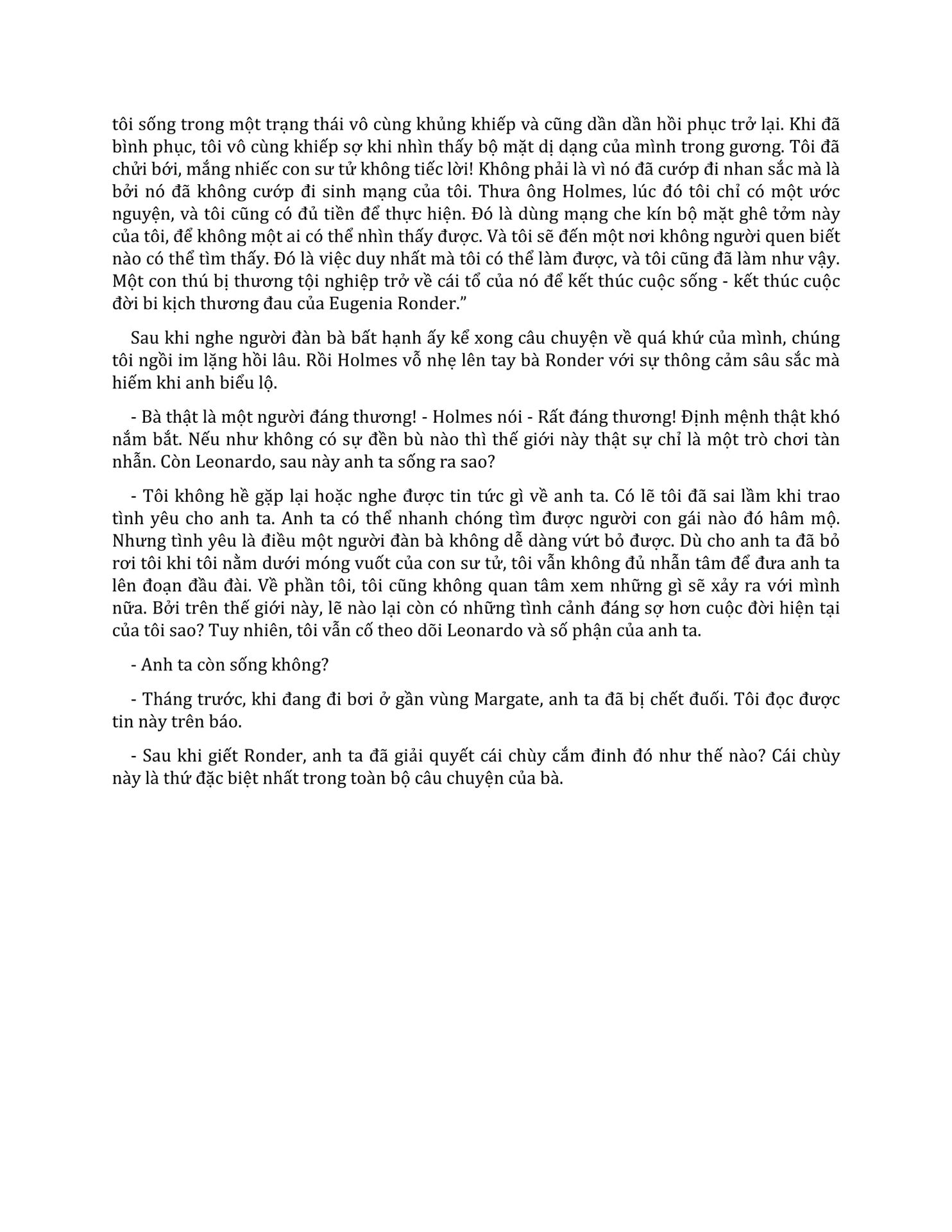 tôi sống trong một trạng thái vô cùng khủng khiếp và cũng dần dần hồi phục trở lại. Khi đã bình phục, tôi vô cùng khiếp sợ khi nhìn thấy bộ mặt dị dạng của mình trong gương. Tôi đã chửi bới, mắng nhiếc con sư tử không tiếc lời! Không phải là vì nó đã cướp đi nhan sắc mà là bởi nó đã không cướp đi sinh mạng của tôi. Thưa ông Holmes, lúc đó tôi chỉ có một ước nguyện, và tôi cũng có đủ tiền để thực hiện. Đó là dùng mạng che kín bộ mặt ghê tởm này của tôi, để không một ai có thể nhìn thấy được. Và tôi sẽ đến một nơi không người quen biết nào có thể tìm thấy. Đó là việc duy nhất mà tôi có thể làm được, và tôi cũng đã làm như vậy. Một con thú bị thương tội nghiệp trở về cái tổ của nó để kết thúc cuộc sống - kết thúc cuộc đời bi kịch thương đau của Eugenia Ronder.”

Sau khi nghe người đàn bà bất hạnh ấy kể xong câu chuyện về quá khứ của mình, chúng tôi ngồi im lặng hồi lâu. Rồi Holmes vỗ nhẹ lên tay bà Ronder với sự thông cảm sâu sắc mà hiếm khi anh biểu lộ.

- Bà thật là một người đáng thương! - Holmes nói - Rất đáng thương! Định mệnh thật khó nắm bắt. Nếu như không có sự đền bù nào thì thế giới này thật sự chỉ là một trò chơi tàn nhẫn. Còn Leonardo, sau này anh ta sống ra sao?

- Tôi không hề gặp lại hoặc nghe được tin tức gì về anh ta. Có lẽ tôi đã sai lầm khi trao tình yêu cho anh ta. Anh ta có thể nhanh chóng tìm được người con gái nào đó hâm mộ. Nhưng tình yêu là điều một người đàn bà không dễ dàng vứt bỏ được. Dù cho anh ta đã bỏ rơi tôi khi tôi nằm dưới móng vuốt của con sư tử, tôi vẫn không đủ nhẫn tâm để đưa anh ta lên đoạn đầu đài. Về phần tôi, tôi cũng không quan tâm xem những gì sẽ xảy ra với mình nữa. Bởi trên thế giới này, lẽ nào lại còn có những tình cảnh đáng sợ hơn cuộc đời hiện tại của tôi sao? Tuy nhiên, tôi vẫn cố theo dõi Leonardo và số phận của anh ta.

- Anh ta còn sống không?

- Tháng trước, khi đang đi bơi ở gần vùng Margate, anh ta đã bị chết đuối. Tôi đọc được tin này trên báo.

- Sau khi giết Ronder, anh ta đã giải quyết cái chùy cắm đinh đó như thế nào? Cái chùy này là thứ đặc biệt nhất trong toàn bộ câu chuyện của bà.